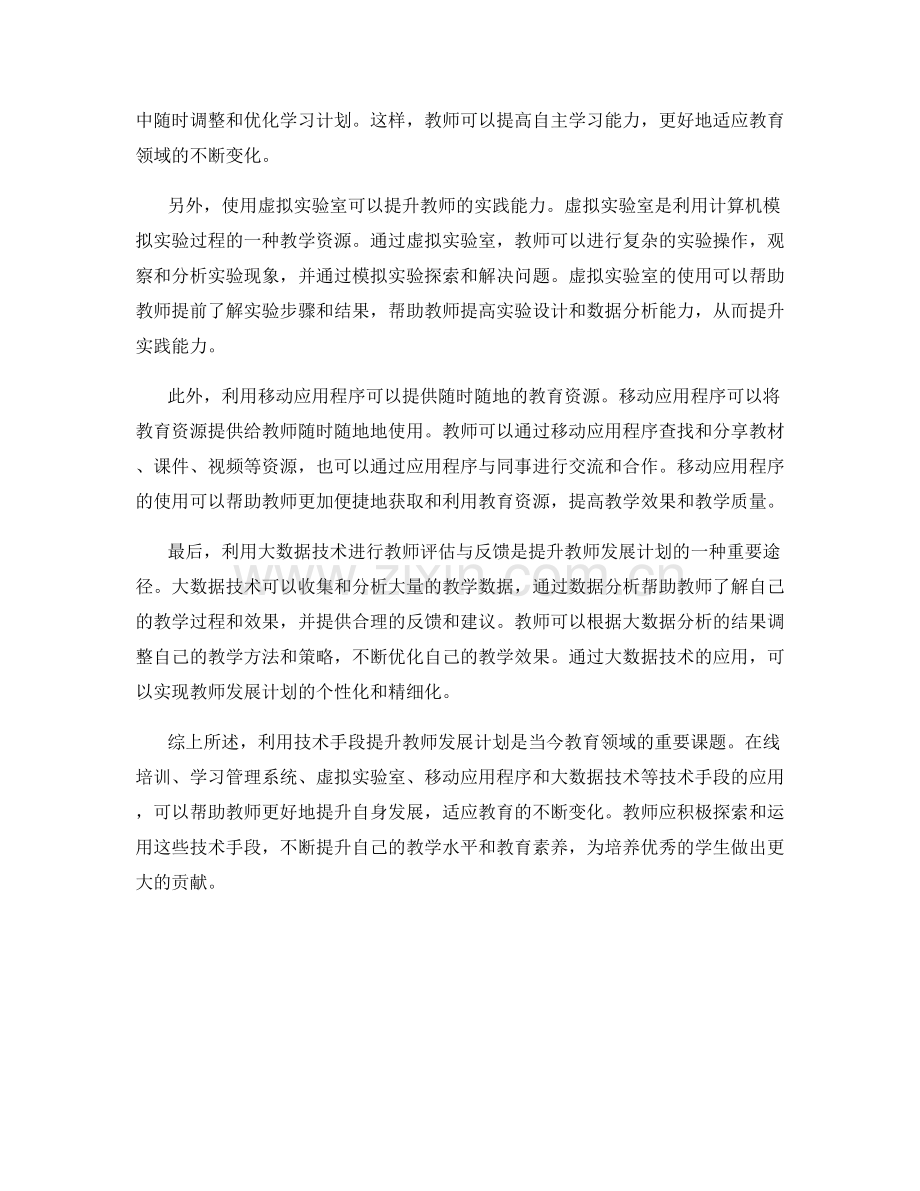 中随时调整和优化学习计划。这样，教师可以提高自主学习能力，更好地适应教育领域的不断变化。

另外，使用虚拟实验室可以提升教师的实践能力。虚拟实验室是利用计算机模拟实验过程的一种教学资源。通过虚拟实验室，教师可以进行复杂的实验操作，观察和分析实验现象，并通过模拟实验探索和解决问题。虚拟实验室的使用可以帮助教师提前了解实验步骤和结果，帮助教师提高实验设计和数据分析能力，从而提升实践能力。

此外，利用移动应用程序可以提供随时随地的教育资源。移动应用程序可以将教育资源提供给教师随时随地地使用。教师可以通过移动应用程序查找和分享教材、课件、视频等资源，也可以通过应用程序与同事进行交流和合作。移动应用程序的使用可以帮助教师更加便捷地获取和利用教育资源，提高教学效果和教学质量。

最后，利用大数据技术进行教师评估与反馈是提升教师发展计划的一种重要途径。大数据技术可以收集和分析大量的教学数据，通过数据分析帮助教师了解自己的教学过程和效果，并提供合理的反馈和建议。教师可以根据大数据分析的结果调整自己的教学方法和策略，不断优化自己的教学效果。通过大数据技术的应用，可以实现教师发展计划的个性化和精细化。

综上所述，利用技术手段提升教师发展计划是当今教育领域的重要课题。在线培训、学习管理系统、虚拟实验室、移动应用程序和大数据技术等技术手段的应用，可以帮助教师更好地提升自身发展，适应教育的不断变化。教师应积极探索和运用这些技术手段，不断提升自己的教学水平和教育素养，为培养优秀的学生做出更大的贡献。

zixin.com.cn